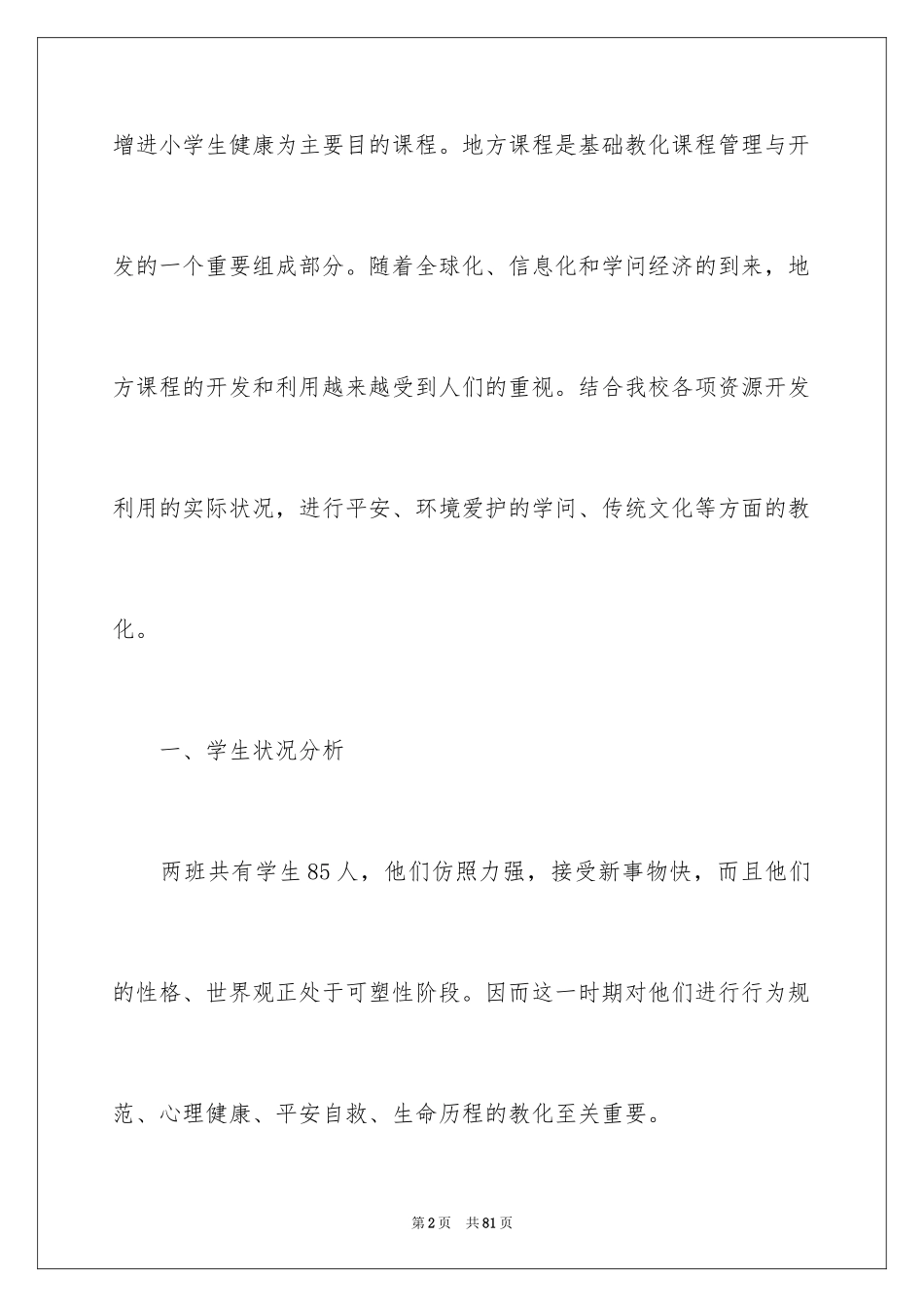 增进小学生健康为主要目的课程。地方课程是基础教化课程管理与开发的一个重要组成部分。随着全球化、信息化和学问经济的到来，地方课程的开发和利用越来越受到人们的重视。结合我校各项资源开发利用的实际状况，进行平安、环境爱护的学问、传统文化等方面的教化。

一、学生状况分析

两班共有学生85人，他们仿照力强，接受新事物快，而且他们的性格、世界观正处于可塑性阶段。因而这一时期对他们进行行为规范、心理健康、平安自救、生命历程的教化至关重要。

第2页 共81页